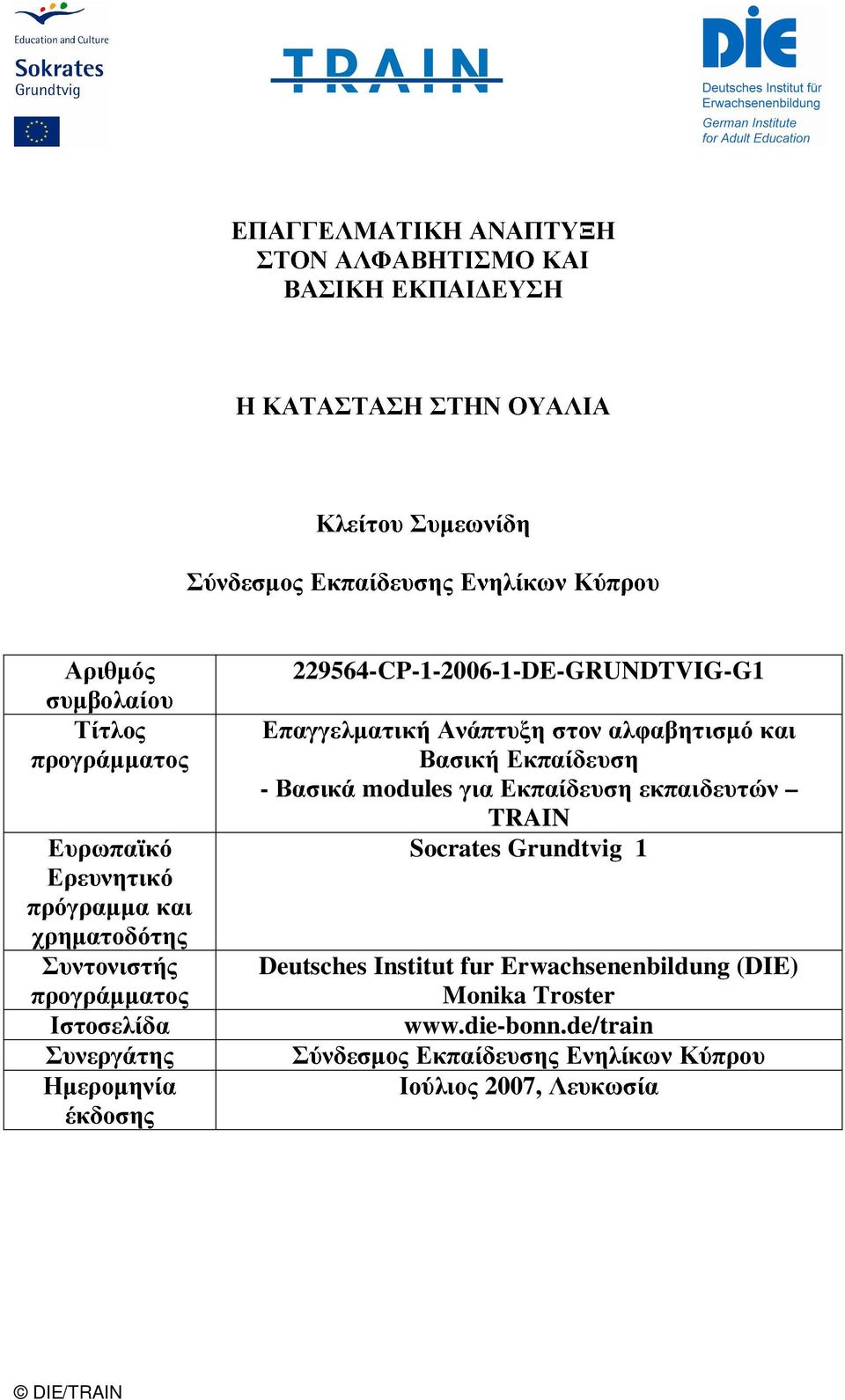 Education and Culture
Sokrates
Grundtvig

TRAIN

DIE
Deutsches Institut für Erwachsenenbildung
German Institute for Adult Education

ΕΠΑΓΓΕΛΜΑΤΙΚΗ ΑΝΑΠΤΥΞΗ
ΣΤΟΝ ΑΛΦΑΒΗΤΙΣΜΟ ΚΑΙ
ΒΑΣΙΚΗ ΕΚΠΑΙΔΕΥΣΗ

Η ΚΑΤΑΣΤΑΣΗ ΣΤΗΝ ΟΥΑΛΙΑ

Κλείτου Συμεωνίδη

Σύνδεσμος Εκπαίδευσης Ενηλίκων Κύπρου

| Αριθμός συμβολαίου | 229564-CP-1-2006-1-DE-GRUNDTVIG-G1 |
|---|---|
| Τίτλος προγράμματος | Επαγγελματική Ανάπτυξη στον αλφαβητισμό και Βασική Εκπαίδευση - Βασικά modules για Εκπαίδευση εκπαιδευτών – TRAIN |
| Ευρωπαϊκό Ερευνητικό πρόγραμμα και χρηματοδότης | Socrates Grundtvig 1 |
| Συντονιστής προγράμματος | Deutsches Institut fur Erwachsenenbildung (DIE) Monika Troster |
| Ιστοσελίδα | www.die-bonn.de/train |
| Συνεργάτης | Σύνδεσμος Εκπαίδευσης Ενηλίκων Κύπρου |
| Ημερομηνία έκδοσης | Ιούλιος 2007, Λευκωσία |

© DIE/TRAIN